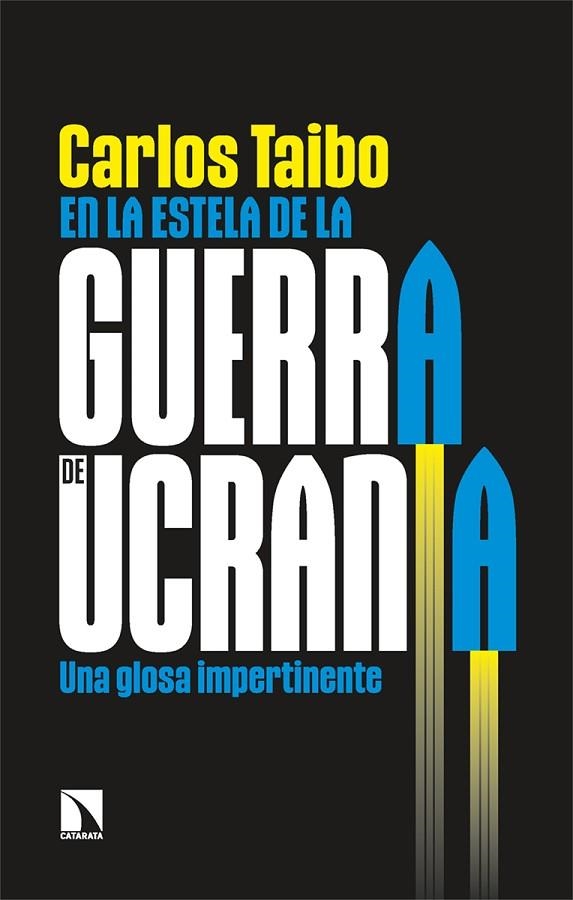 Carlos Taibo

EN LA ESTELA DE LA

GUERRA

DE UCRANIA

Una glosa impertinente

CATARATA